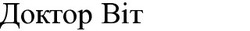 Доктор Віт